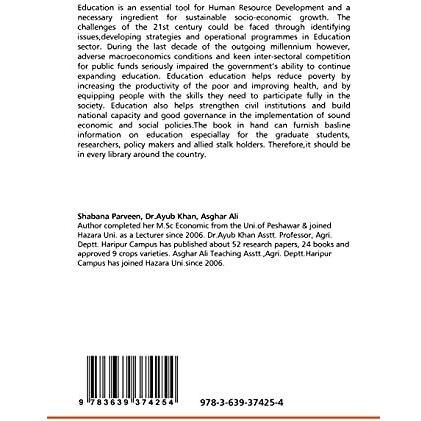 Education is an essential tool for Human Resource Development and a necessary ingredient for sustainable socio-economic growth. The challenges of the 21st century could be faced through identifying issues,developing strategies and operational programmes in Education sector. During the last decade of the outgoing millennium however, adverse macroeconomics conditions and keen inter-sectoral competition for public funds seriously impaired the government's ability to continue expanding education. Education education helps reduce poverty by increasing the productivity of the poor and improving health, and by equipping people with the skills they need to participate fully in the society. Education also helps strengthen civil institutions and build national capacity and good governance in the implementation of sound economic and social policies.The book in hand can furnish basline information on education especiallay for the graduate students, researchers, policy makers and allied stalk holders. Therefore,it should be in every library around the country.

Shabana Parveen, Dr.Ayub Khan, Asghar Ali
Author completed her M.Sc Economic from the Uni.of Peshawar & joined Hazara Uni. as a Lecturer since 2006. Dr.Ayub Khan Asstt. Professor, Agri. Deptt. Haripur Campus has published about 52 research papers, 24 books and approved 9 crops varieties. Asghar Ali Teaching Asstt.,Agri. Deptt.Haripur Campus has joined Hazara Uni.since 2006.

9 783639 374254

978-3-639-37425-4